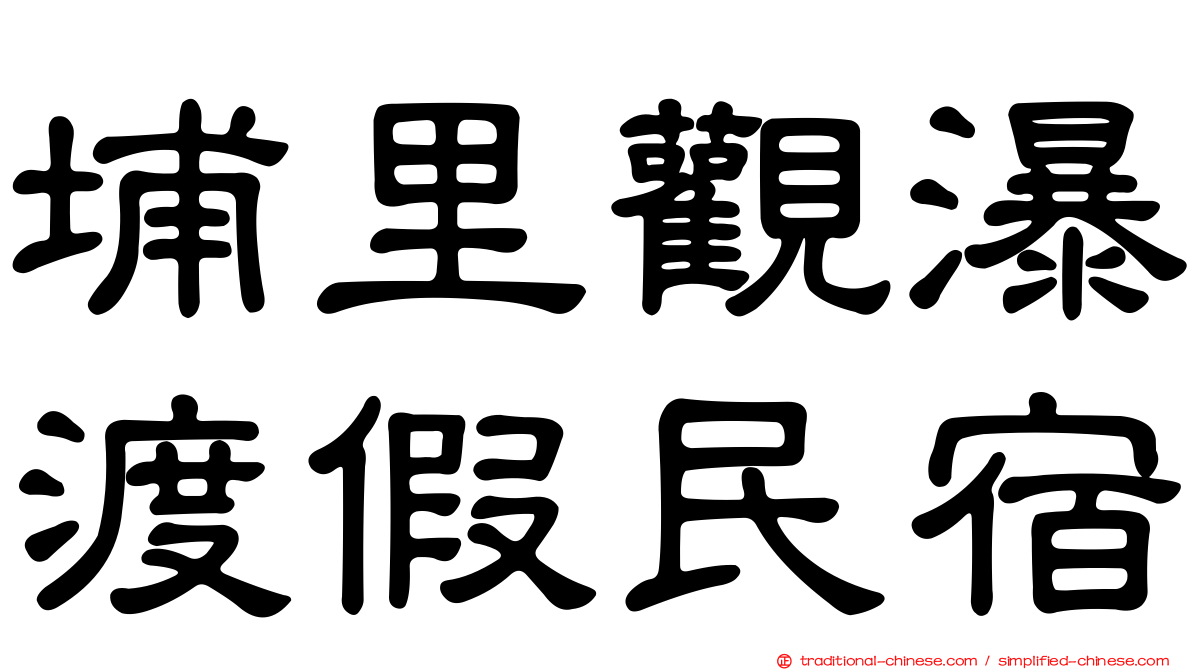 埔里觀瀑
渡假民宿

traditional-chinese.com / simplified-chinese.com